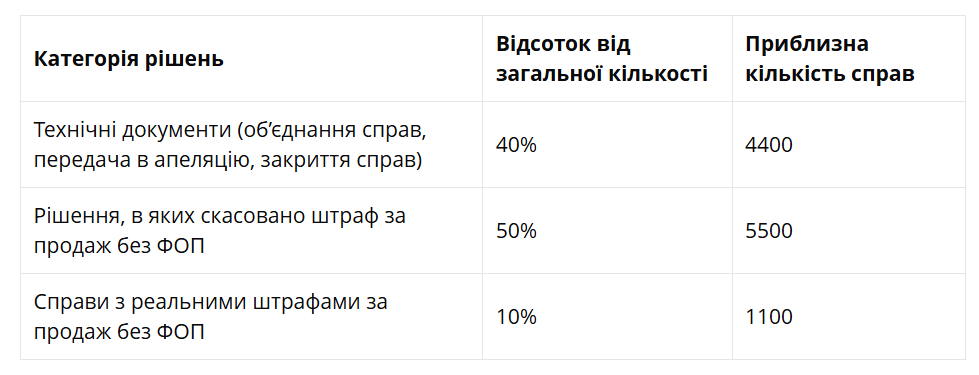 | Категорія рішень | Відсоток від загальної кількості | Приблизна кількість справ |
|---|---|---|
| Технічні документи (об'єднання справ, передача в апеляцію, закриття справ) | 40% | 4400 |
| Рішення, в яких скасовано штраф за продаж без ФОП | 50% | 5500 |
| Справи з реальними штрафами за продаж без ФОП | 10% | 1100 |